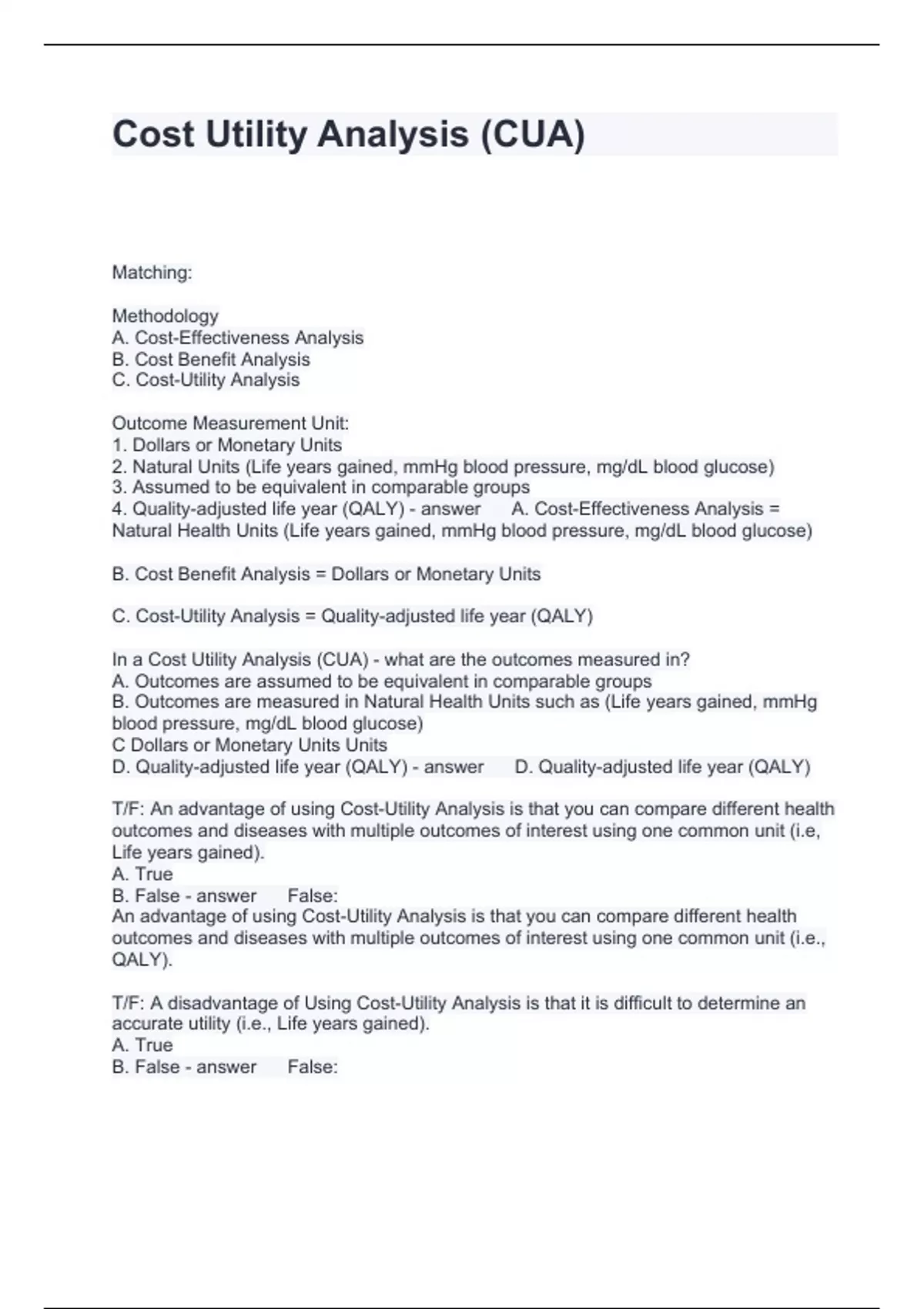 Cost Utility Analysis (CUA)

Matching:

Methodology
A. Cost-Effectiveness Analysis
B. Cost Benefit Analysis
C. Cost-Utility Analysis

Outcome Measurement Unit:
1. Dollars or Monetary Units
2. Natural Units (Life years gained, mmHg blood pressure, mg/dL blood glucose)
3. Assumed to be equivalent in comparable groups
4. Quality-adjusted life year (QALY) - answer A. Cost-Effectiveness Analysis = Natural Health Units (Life years gained, mmHg blood pressure, mg/dL blood glucose)

B. Cost Benefit Analysis = Dollars or Monetary Units

C. Cost-Utility Analysis = Quality-adjusted life year (QALY)

In a Cost Utility Analysis (CUA) - what are the outcomes measured in?
A. Outcomes are assumed to be equivalent in comparable groups
B. Outcomes are measured in Natural Health Units such as (Life years gained, mmHg blood pressure, mg/dL blood glucose)
C Dollars or Monetary Units Units
D. Quality-adjusted life year (QALY) - answer D. Quality-adjusted life year (QALY)

T/F: An advantage of using Cost-Utility Analysis is that you can compare different health outcomes and diseases with multiple outcomes of interest using one common unit (i.e, Life years gained).
A. True
B. False - answer False:
An advantage of using Cost-Utility Analysis is that you can compare different health outcomes and diseases with multiple outcomes of interest using one common unit (i.e., QALY).

T/F: A disadvantage of Using Cost-Utility Analysis is that it is difficult to determine an accurate utility (i.e., Life years gained).
A. True
B. False - answer False: